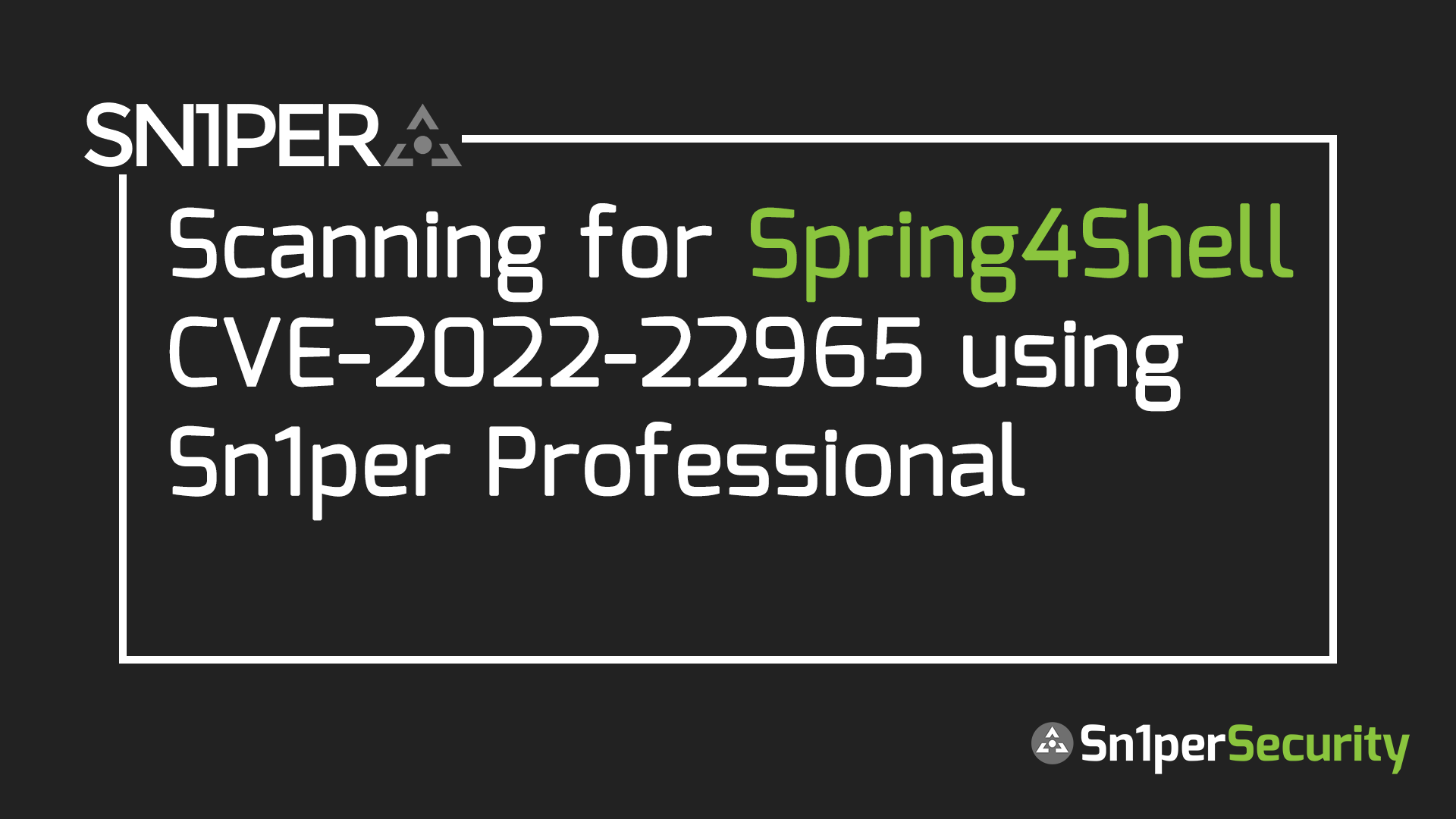 SN1PER

Scanning for Spring4Shell CVE-2022-22965 using Sn1per Professional

Sn1perSecurity